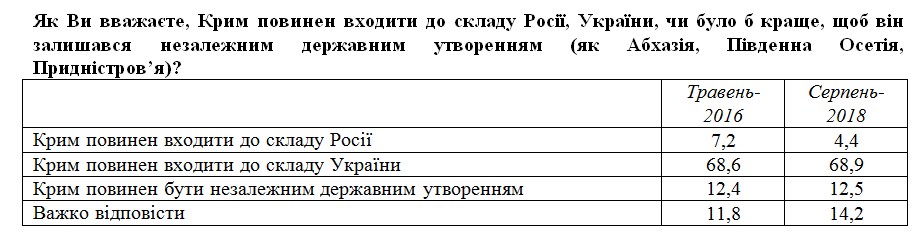 Як Ви вважаєте, Крим повинен входити до складу Росії, України, чи було б краще, щоб він залишався незалежним державним утворенням (як Абхазія, Південна Осетія, Придністров'я)?

|  | Травень-2016 | Серпень-2018 |
|---|---|---|
| Крим повинен входити до складу Росії | 7,2 | 4,4 |
| Крим повинен входити до складу України | 68,6 | 68,9 |
| Крим повинен бути незалежним державним утворенням | 12,4 | 12,5 |
| Важко відповісти | 11,8 | 14,2 |